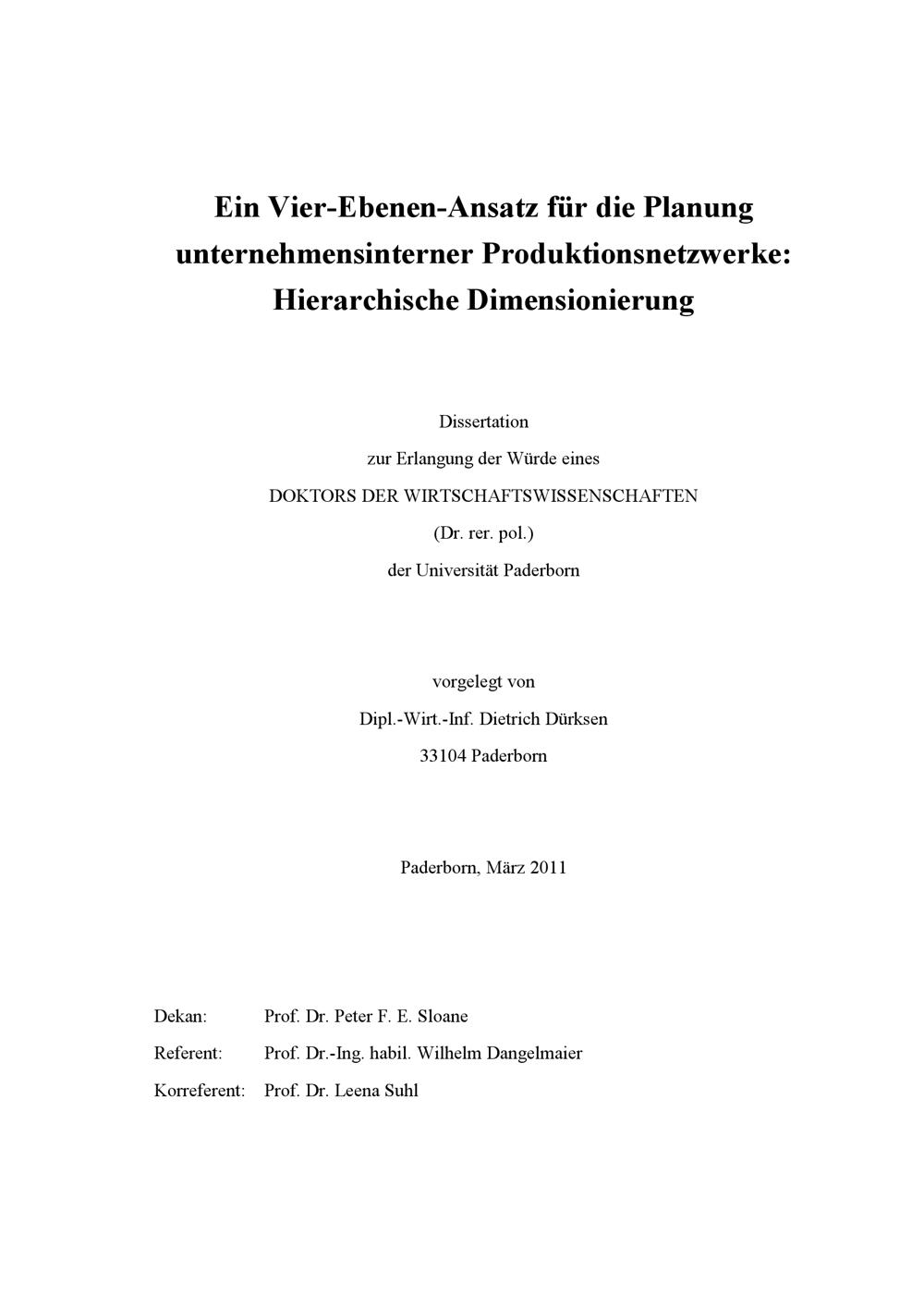 Ein Vier-Ebenen-Ansatz für die Planung unternehmensinterner Produktionsnetzwerke: Hierarchische Dimensionierung

Dissertation

zur Erlangung der Würde eines

DOKTORS DER WIRTSCHAFTSWISSENSCHAFTEN

(Dr. rer. pol.)

der Universität Paderborn

vorgelegt von

Dipl.-Wirt.-Inf. Dietrich Dürksen

33104 Paderborn

Paderborn, März 2011

Dekan: Prof. Dr. Peter F. E. Sloane

Referent: Prof. Dr.-Ing. habil. Wilhelm Dangelmaier

Korreferent: Prof. Dr. Leena Suhl